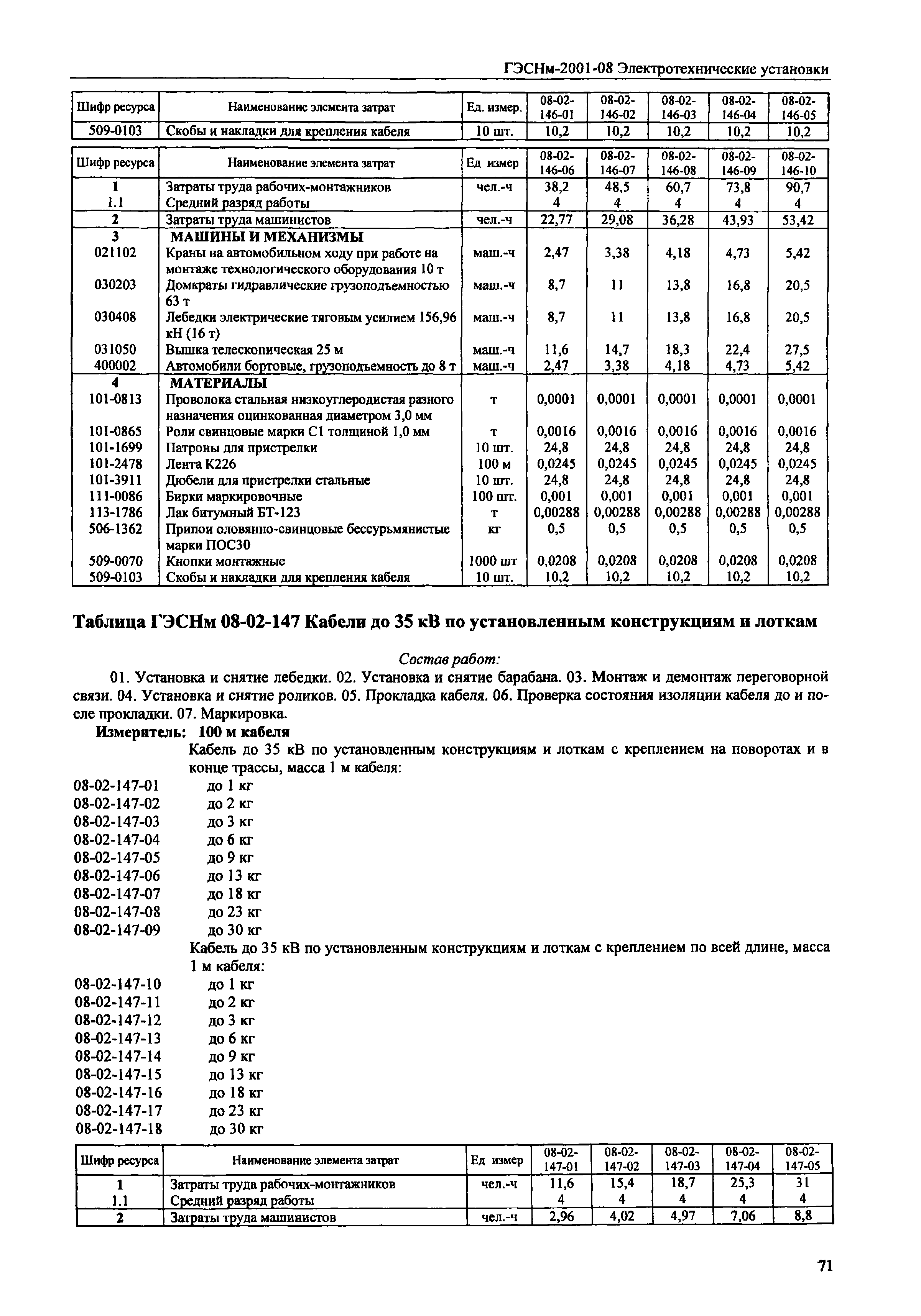 ГЭСНм-2001-08 Электротехнические установки

| Шифр ресурса | Наименование элемента затрат | Ед. измер. | 08-02-146-01 | 08-02-146-02 | 08-02-146-03 | 08-02-146-04 | 08-02-146-05 |
|---|---|---|---|---|---|---|---|
| 509-0103 | Скобы и накладки для крепления кабеля | 10 шт. | 10,2 | 10,2 | 10,2 | 10,2 | 10,2 |

| Шифр ресурса | Наименование элемента затрат | Ед измер | 08-02-146-06 | 08-02-146-07 | 08-02-146-08 | 08-02-146-09 | 08-02-146-10 |
|---|---|---|---|---|---|---|---|
| 1 | Затраты труда рабочих-монтажников | чел.-ч | 38,2 | 48,5 | 60,7 | 73,8 | 90,7 |
| 1.1 | Средний разряд работы | | 4 | 4 | 4 | 4 | 4 |
| 2 | Затраты труда машинистов | чел.-ч | 22,77 | 29,08 | 36,28 | 43,93 | 53,42 |
| 3 | МАШИНЫ И МЕХАНИЗМЫ | | | | | | |
| 021102 | Краны на автомобильном ходу при работе на монтаже технологического оборудования 10 т | маш.-ч | 2,47 | 3,38 | 4,18 | 4,73 | 5,42 |
| 030203 | Домкраты гидравлические грузоподъемностью 63 т | маш.-ч | 8,7 | 11 | 13,8 | 16,8 | 20,5 |
| 030408 | Лебедки электрические тяговым усилием 156,96 кН (16 т) | маш.-ч | 8,7 | 11 | 13,8 | 16,8 | 20,5 |
| 031050 | Вышка телескопическая 25 м | маш.-ч | 11,6 | 14,7 | 18,3 | 22,4 | 27,5 |
| 400002 | Автомобили бортовые, грузоподъемность до 8 т | маш.-ч | 2,47 | 3,38 | 4,18 | 4,73 | 5,42 |
| 4 | МАТЕРИАЛЫ | | | | | | |
| 101-0813 | Проволока стальная низкоуглеродистая разного назначения оцинкованная диаметром 3,0 мм | т | 0,0001 | 0,0001 | 0,0001 | 0,0001 | 0,0001 |
| 101-0865 | Роли свинцовые марки С1 толщиной 1,0 мм | т | 0,0016 | 0,0016 | 0,0016 | 0,0016 | 0,0016 |
| 101-1699 | Патроны для пристрелки | 10 шт. | 24,8 | 24,8 | 24,8 | 24,8 | 24,8 |
| 101-2478 | Лента К226 | 100 м | 0,0245 | 0,0245 | 0,0245 | 0,0245 | 0,0245 |
| 101-3911 | Дюбели для пристрелки стальные | 10 шт. | 24,8 | 24,8 | 24,8 | 24,8 | 24,8 |
| 111-0086 | Бирки маркировочные | 100 шт. | 0,001 | 0,001 | 0,001 | 0,001 | 0,001 |
| 113-1786 | Лак битумный БТ-123 | т | 0,00288 | 0,00288 | 0,00288 | 0,00288 | 0,00288 |
| 506-1362 | Припои оловянно-свинцовые бессурьмянистые марки ПОС30 | кг | 0,5 | 0,5 | 0,5 | 0,5 | 0,5 |
| 509-0070 | Кнопки монтажные | 1000 шт | 0,0208 | 0,0208 | 0,0208 | 0,0208 | 0,0208 |
| 509-0103 | Скобы и накладки для крепления кабеля | 10 шт. | 10,2 | 10,2 | 10,2 | 10,2 | 10,2 |

Таблица ГЭСНм 08-02-147 Кабели до 35 кВ по установленным конструкциям и лоткам

Состав работ:

01. Установка и снятие лебедки. 02. Установка и снятие барабана. 03. Монтаж и демонтаж переговорной связи. 04. Установка и снятие роликов. 05. Прокладка кабеля. 06. Проверка состояния изоляции кабеля до и после прокладки. 07. Маркировка.

Измеритель: 100 м кабеля

Кабель до 35 кВ по установленным конструкциям и лоткам с креплением на поворотах и в конце трассы, масса 1 м кабеля:

08-02-147-01 до 1 кг
08-02-147-02 до 2 кг
08-02-147-03 до 3 кг
08-02-147-04 до 6 кг
08-02-147-05 до 9 кг
08-02-147-06 до 13 кг
08-02-147-07 до 18 кг
08-02-147-08 до 23 кг
08-02-147-09 до 30 кг

Кабель до 35 кВ по установленным конструкциям и лоткам с креплением по всей длине, масса 1 м кабеля:

08-02-147-10 до 1 кг
08-02-147-11 до 2 кг
08-02-147-12 до 3 кг
08-02-147-13 до 6 кг
08-02-147-14 до 9 кг
08-02-147-15 до 13 кг
08-02-147-16 до 18 кг
08-02-147-17 до 23 кг
08-02-147-18 до 30 кг

| Шифр ресурса | Наименование элемента затрат | Ед измер | 08-02-147-01 | 08-02-147-02 | 08-02-147-03 | 08-02-147-04 | 08-02-147-05 |
|---|---|---|---|---|---|---|---|
| 1 | Затраты труда рабочих-монтажников | чел.-ч | 11,6 | 15,4 | 18,7 | 25,3 | 31 |
| 1.1 | Средний разряд работы | | 4 | 4 | 4 | 4 | 4 |
| 2 | Затраты труда машинистов | чел.-ч | 2,96 | 4,02 | 4,97 | 7,06 | 8,8 |

71